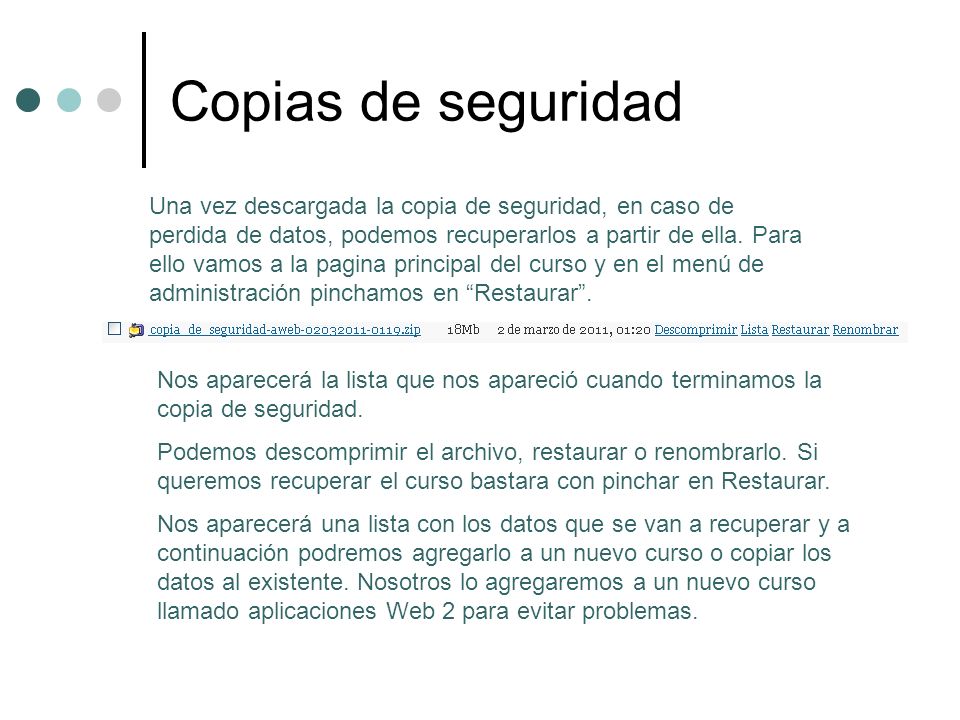 Copias de seguridad

Una vez descargada la copia de seguridad, en caso de perdida de datos, podemos recuperarlos a partir de ella. Para ello vamos a la pagina principal del curso y en el menú de administración pinchamos en “Restaurar”.

copia_de_seguridad-aweb-02032011-0119.zip 18Mb 2 de marzo de 2011, 01:20 Descomprimir Lista Restaurar Renombrar

Nos aparecerá la lista que nos apareció cuando terminamos la copia de seguridad.

Podemos descomprimir el archivo, restaurar o renombrarlo. Si queremos recuperar el curso bastara con pinchar en Restaurar.

Nos aparecerá una lista con los datos que se van a recuperar y a continuación podremos agregarlo a un nuevo curso o copiar los datos al existente. Nosotros lo agregaremos a un nuevo curso llamado aplicaciones Web 2 para evitar problemas.